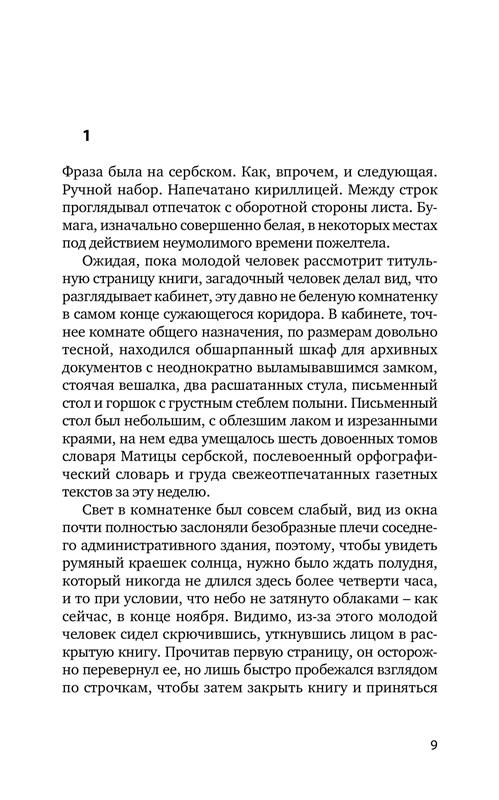 1

Фраза была на сербском. Как, впрочем, и следующая. Ручной набор. Напечатано кириллицей. Между строк проглядывал отпечаток с оборотной стороны листа. Бумага, изначально совершенно белая, в некоторых местах под действием неумолимого времени пожелтела.

Ожидая, пока молодой человек рассмотрит титульную страницу книги, загадочный человек делал вид, что разглядывает кабинет, эту давно не беленую комнатенку в самом конце сужающегося коридора. В кабинете, точнее комнате общего назначения, по размерам довольно тесной, находился обшарпанный шкаф для архивных документов с неоднократно выламывавшимся замком, стоячая вешалка, два расшатанных стула, письменный стол и горшок с грустным стеблем полыни. Письменный стол был небольшим, с облезшим лаком и изрезанными краями, на нем едва умещалось шесть довоенных томов словаря Матицы сербской, послевоенный орфографический словарь и груда свежеотпечатанных газетных текстов за эту неделю.

Свет в комнатенке был совсем слабый, вид из окна почти полностью заслоняли безобразные плечи соседнего административного здания, поэтому, чтобы увидеть румяный краешек солнца, нужно было ждать полудня, который никогда не длился здесь более четверти часа, и то при условии, что небо не затянуто облаками – как сейчас, в конце ноября. Видимо, из-за этого молодой человек сидел скрючившись, уткнувшись лицом в раскрытую книгу. Прочитав первую страницу, он осторожно перевернул ее, но лишь быстро пробежался взглядом по строчкам, чтобы затем закрыть книгу и приняться

9